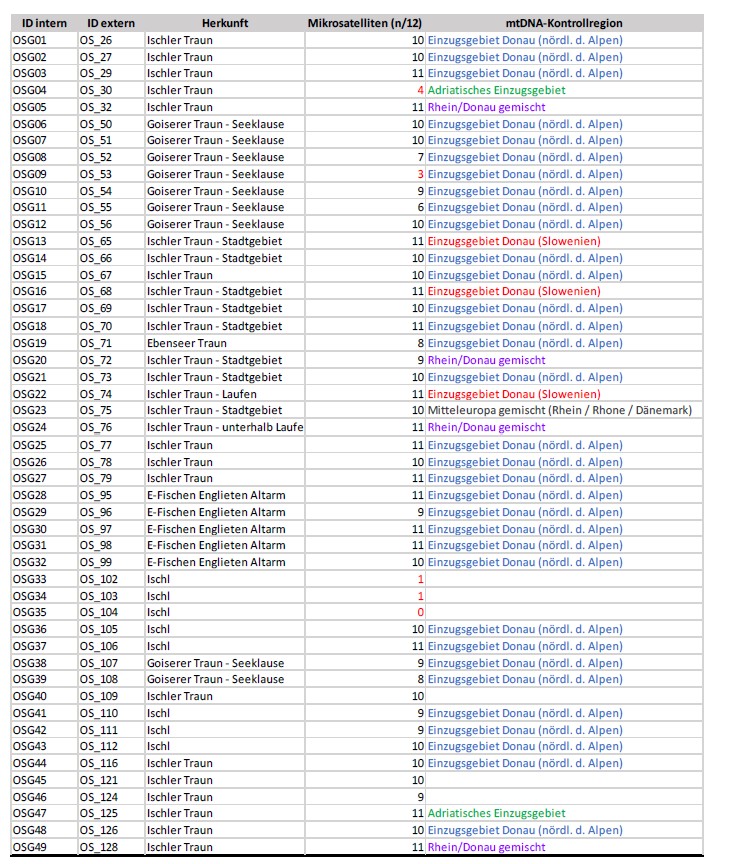 | ID intern | ID extern | Herkunft | Mikrosatelliten (n/12) | mtDNA-Kontrollregion |
|---|---|---|---|---|
| OSG01 | OS_26 | Ischler Traun | 10 | Einzugsgebiet Donau (nördl. d. Alpen) |
| OSG02 | OS_27 | Ischler Traun | 10 | Einzugsgebiet Donau (nördl. d. Alpen) |
| OSG03 | OS_29 | Ischler Traun | 11 | Einzugsgebiet Donau (nördl. d. Alpen) |
| OSG04 | OS_30 | Ischler Traun | 4 | Adriatisches Einzugsgebiet |
| OSG05 | OS_32 | Ischler Traun | 11 | Rhein/Donau gemischt |
| OSG06 | OS_50 | Goiserer Traun - Seeklause | 10 | Einzugsgebiet Donau (nördl. d. Alpen) |
| OSG07 | OS_51 | Goiserer Traun - Seeklause | 10 | Einzugsgebiet Donau (nördl. d. Alpen) |
| OSG08 | OS_52 | Goiserer Traun - Seeklause | 7 | Einzugsgebiet Donau (nördl. d. Alpen) |
| OSG09 | OS_53 | Goiserer Traun - Seeklause | 3 | Einzugsgebiet Donau (nördl. d. Alpen) |
| OSG10 | OS_54 | Goiserer Traun - Seeklause | 9 | Einzugsgebiet Donau (nördl. d. Alpen) |
| OSG11 | OS_55 | Goiserer Traun - Seeklause | 6 | Einzugsgebiet Donau (nördl. d. Alpen) |
| OSG12 | OS_56 | Goiserer Traun - Seeklause | 10 | Einzugsgebiet Donau (nördl. d. Alpen) |
| OSG13 | OS_65 | Ischler Traun - Stadtgebiet | 11 | Einzugsgebiet Donau (Slowenien) |
| OSG14 | OS_66 | Ischler Traun - Stadtgebiet | 10 | Einzugsgebiet Donau (nördl. d. Alpen) |
| OSG15 | OS_67 | Ischler Traun | 10 | Einzugsgebiet Donau (nördl. d. Alpen) |
| OSG16 | OS_68 | Ischler Traun - Stadtgebiet | 11 | Einzugsgebiet Donau (Slowenien) |
| OSG17 | OS_69 | Ischler Traun - Stadtgebiet | 10 | Einzugsgebiet Donau (nördl. d. Alpen) |
| OSG18 | OS_70 | Ischler Traun - Stadtgebiet | 11 | Einzugsgebiet Donau (nördl. d. Alpen) |
| OSG19 | OS_71 | Ebenseer Traun | 8 | Einzugsgebiet Donau (nördl. d. Alpen) |
| OSG20 | OS_72 | Ischler Traun - Stadtgebiet | 9 | Rhein/Donau gemischt |
| OSG21 | OS_73 | Ischler Traun - Stadtgebiet | 10 | Einzugsgebiet Donau (nördl. d. Alpen) |
| OSG22 | OS_74 | Ischler Traun - Laufen | 11 | Einzugsgebiet Donau (Slowenien) |
| OSG23 | OS_75 | Ischler Traun - Stadtgebiet | 10 | Mitteleuropa gemischt (Rhein / Rhone / Dänemark) |
| OSG24 | OS_76 | Ischler Traun - unterhalb Laufe | 11 | Rhein/Donau gemischt |
| OSG25 | OS_77 | Ischler Traun | 11 | Einzugsgebiet Donau (nördl. d. Alpen) |
| OSG26 | OS_78 | Ischler Traun | 10 | Einzugsgebiet Donau (nördl. d. Alpen) |
| OSG27 | OS_79 | Ischler Traun | 11 | Einzugsgebiet Donau (nördl. d. Alpen) |
| OSG28 | OS_95 | E-Fischen Englieten Altarm | 11 | Einzugsgebiet Donau (nördl. d. Alpen) |
| OSG29 | OS_96 | E-Fischen Englieten Altarm | 9 | Einzugsgebiet Donau (nördl. d. Alpen) |
| OSG30 | OS_97 | E-Fischen Englieten Altarm | 11 | Einzugsgebiet Donau (nördl. d. Alpen) |
| OSG31 | OS_98 | E-Fischen Englieten Altarm | 11 | Einzugsgebiet Donau (nördl. d. Alpen) |
| OSG32 | OS_99 | E-Fischen Englieten Altarm | 10 | Einzugsgebiet Donau (nördl. d. Alpen) |
| OSG33 | OS_102 | Ischl | 1 | |
| OSG34 | OS_103 | Ischl | 1 | |
| OSG35 | OS_104 | Ischl | 0 | |
| OSG36 | OS_105 | Ischl | 10 | Einzugsgebiet Donau (nördl. d. Alpen) |
| OSG37 | OS_106 | Ischl | 11 | Einzugsgebiet Donau (nördl. d. Alpen) |
| OSG38 | OS_107 | Goiserer Traun - Seeklause | 9 | Einzugsgebiet Donau (nördl. d. Alpen) |
| OSG39 | OS_108 | Goiserer Traun - Seeklause | 8 | Einzugsgebiet Donau (nördl. d. Alpen) |
| OSG40 | OS_109 | Ischler Traun | 10 | |
| OSG41 | OS_110 | Ischl | 9 | Einzugsgebiet Donau (nördl. d. Alpen) |
| OSG42 | OS_111 | Ischl | 9 | Einzugsgebiet Donau (nördl. d. Alpen) |
| OSG43 | OS_112 | Ischl | 10 | Einzugsgebiet Donau (nördl. d. Alpen) |
| OSG44 | OS_116 | Ischler Traun | 10 | Einzugsgebiet Donau (nördl. d. Alpen) |
| OSG45 | OS_121 | Ischler Traun | 10 | |
| OSG46 | OS_124 | Ischler Traun | 9 | |
| OSG47 | OS_125 | Ischler Traun | 11 | Adriatisches Einzugsgebiet |
| OSG48 | OS_126 | Ischler Traun | 10 | Einzugsgebiet Donau (nördl. d. Alpen) |
| OSG49 | OS_128 | Ischler Traun | 11 | Rhein/Donau gemischt |